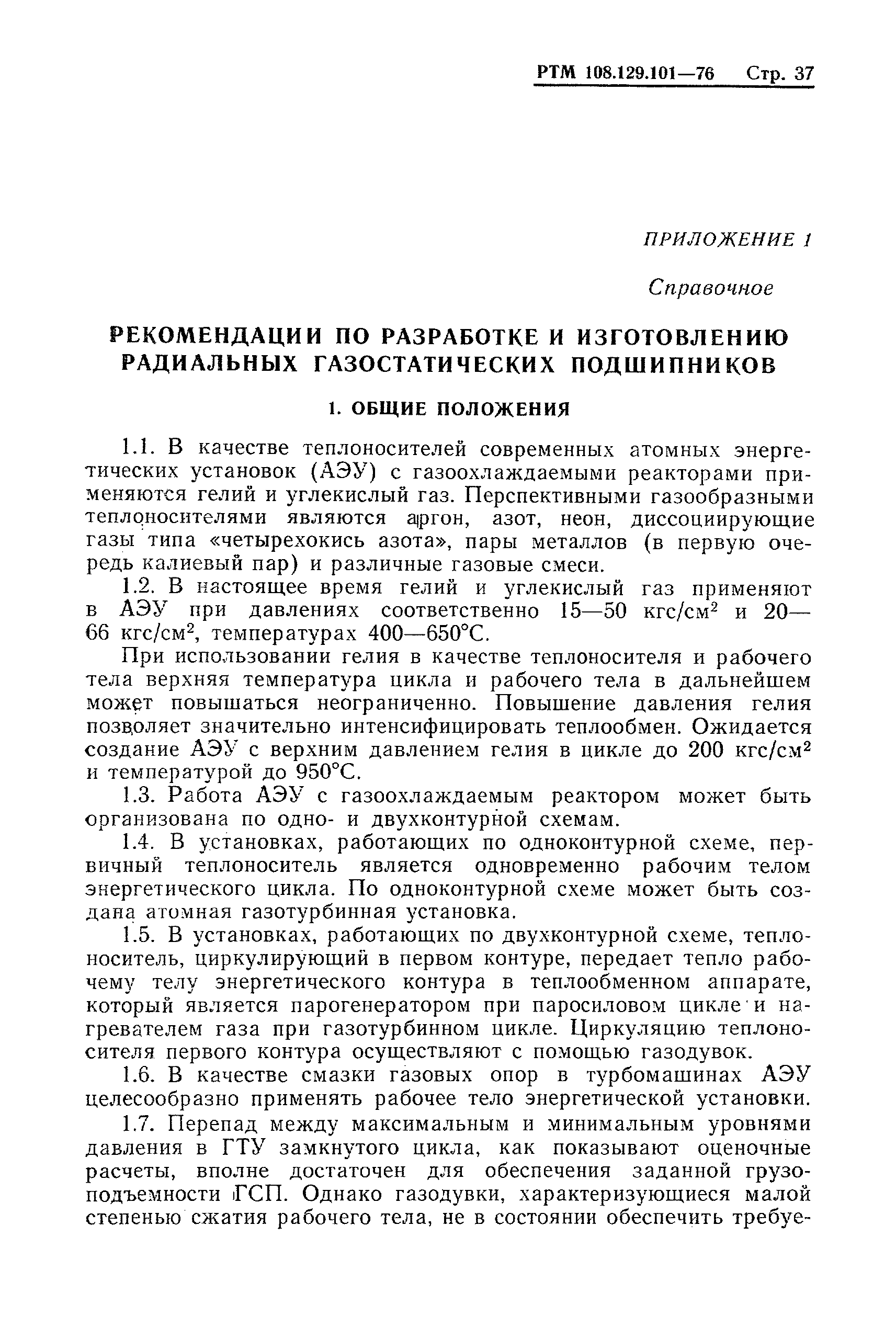 РТМ 108.129.101—76 Стр. 37

ПРИЛОЖЕНИЕ 1

Справочное

РЕКОМЕНДАЦИИ ПО РАЗРАБОТКЕ И ИЗГОТОВЛЕНИЮ РАДИАЛЬНЫХ ГАЗОСТАТИЧЕСКИХ ПОДШИПНИКОВ

1. ОБЩИЕ ПОЛОЖЕНИЯ

1.1. В качестве теплоносителей современных атомных энергетических установок (АЭУ) с газоохлаждаемыми реакторами применяются гелий и углекислый газ. Перспективными газообразными теплоносителями являются аргон, азот, неон, диссоциирующие газы типа «четырехокись азота», пары металлов (в первую очередь калиевый пар) и различные газовые смеси.

1.2. В настоящее время гелий и углекислый газ применяют в АЭУ при давлениях соответственно 15—50 кгс/см$^2$ и 20—66 кгс/см$^2$, температурах 400—650°С.

При использовании гелия в качестве теплоносителя и рабочего тела верхняя температура цикла и рабочего тела в дальнейшем может повышаться неограниченно. Повышение давления гелия позволяет значительно интенсифицировать теплообмен. Ожидается создание АЭУ с верхним давлением гелия в цикле до 200 кгс/см$^2$ и температурой до 950°С.

1.3. Работа АЭУ с газоохлаждаемым реактором может быть организована по одно- и двухконтурной схемам.

1.4. В установках, работающих по одноконтурной схеме, первичный теплоноситель является одновременно рабочим телом энергетического цикла. По одноконтурной схеме может быть создана атомная газотурбинная установка.

1.5. В установках, работающих по двухконтурной схеме, теплоноситель, циркулирующий в первом контуре, передает тепло рабочему телу энергетического контура в теплообменном аппарате, который является парогенератором при паросиловом цикле и нагревателем газа при газотурбинном цикле. Циркуляцию теплоносителя первого контура осуществляют с помощью газодувок.

1.6. В качестве смазки газовых опор в турбомашинах АЭУ целесообразно применять рабочее тело энергетической установки.

1.7. Перепад между максимальным и минимальным уровнями давления в ГТУ замкнутого цикла, как показывают оценочные расчеты, вполне достаточен для обеспечения заданной грузоподъемности ГСП. Однако газодувки, характеризующиеся малой степенью сжатия рабочего тела, не в состоянии обеспечить требуе-